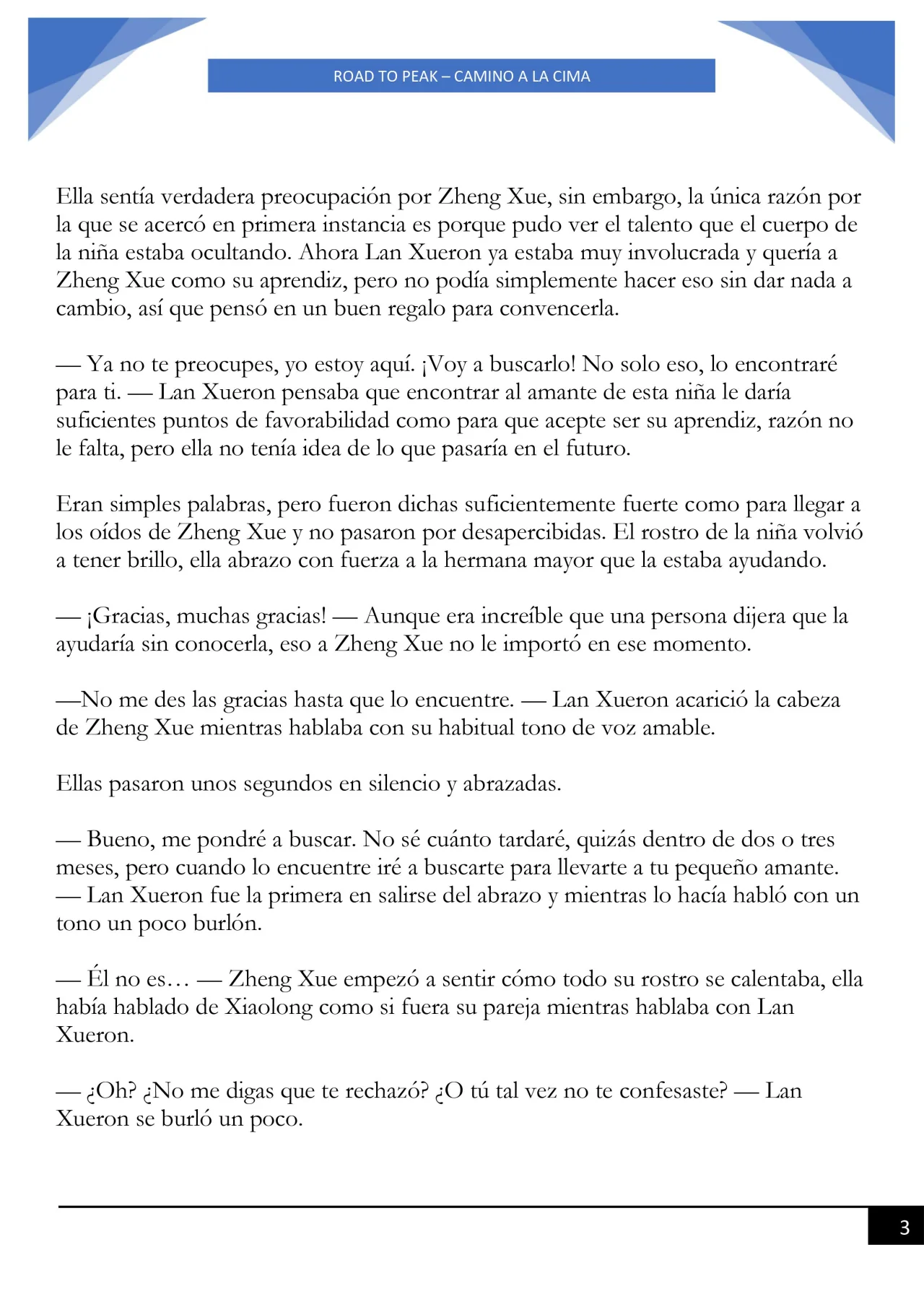 ROAD TO PEAK – CAMINO A LA CIMA

Ella sentía verdadera preocupación por Zheng Xue, sin embargo, la única razón por la que se acercó en primera instancia es porque pudo ver el talento que el cuerpo de la niña estaba ocultando. Ahora Lan Xueron ya estaba muy involucrada y quería a Zheng Xue como su aprendiz, pero no podía simplemente hacer eso sin dar nada a cambio, así que pensó en un buen regalo para convencerla.

— Ya no te preocupes, yo estoy aquí. ¡Voy a buscarlo! No solo eso, lo encontraré para ti. — Lan Xueron pensaba que encontrar al amante de esta niña le daría suficientes puntos de favorabilidad como para que acepte ser su aprendiz, razón no le falta, pero ella no tenía idea de lo que pasaría en el futuro.

Eran simples palabras, pero fueron dichas suficientemente fuerte como para llegar a los oídos de Zheng Xue y no pasaron por desapercibidas. El rostro de la niña volvió a tener brillo, ella abrazo con fuerza a la hermana mayor que la estaba ayudando.

— ¡Gracias, muchas gracias! — Aunque era increíble que una persona dijera que la ayudaría sin conocerla, eso a Zheng Xue no le importó en ese momento.

—No me des las gracias hasta que lo encuentre. — Lan Xueron acarició la cabeza de Zheng Xue mientras hablaba con su habitual tono de voz amable.

Ellas pasaron unos segundos en silencio y abrazadas.

— Bueno, me pondré a buscar. No sé cuánto tardaré, quizás dentro de dos o tres meses, pero cuando lo encuentre iré a buscarte para llevarte a tu pequeño amante. — Lan Xueron fue la primera en salirse del abrazo y mientras lo hacía habló con un tono un poco burlón.

— Él no es… — Zheng Xue empezó a sentir cómo todo su rostro se calentaba, ella había hablado de Xiaolong como si fuera su pareja mientras hablaba con Lan Xueron.

— ¿Oh? ¿No me digas que te rechazó? ¿O tú tal vez no te confesaste? — Lan Xueron se burló un poco.

3